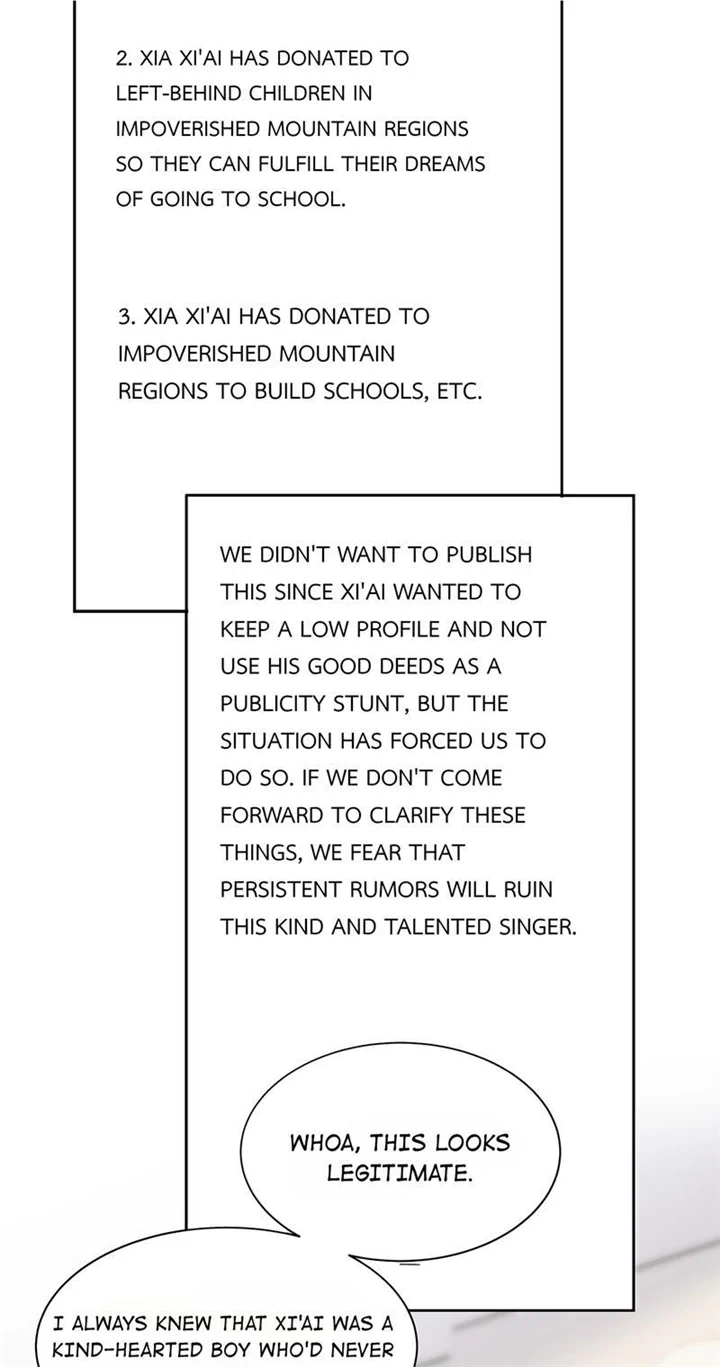 2. XIA XI'AI HAS DONATED TO LEFT-BEHIND CHILDREN IN IMPOVERISHED MOUNTAIN REGIONS SO THEY CAN FULFILL THEIR DREAMS OF GOING TO SCHOOL.

3. XIA XI'AI HAS DONATED TO IMPOVERISHED MOUNTAIN REGIONS TO BUILD SCHOOLS, ETC.

WE DIDN'T WANT TO PUBLISH THIS SINCE XI'AI WANTED TO KEEP A LOW PROFILE AND NOT USE HIS GOOD DEEDS AS A PUBLICITY STUNT, BUT THE SITUATION HAS FORCED US TO DO SO. IF WE DON'T COME FORWARD TO CLARIFY THESE THINGS, WE FEAR THAT PERSISTENT RUMORS WILL RUIN THIS KIND AND TALENTED SINGER.

WHOA, THIS LOOKS LEGITIMATE.

I ALWAYS KNEW THAT XI'AI WAS A KIND-HEARTED BOY WHO'D NEVER